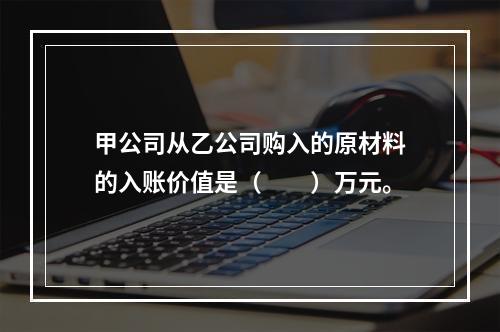 甲公司从乙公司购入的原材料的入账价值是（　　）万元。